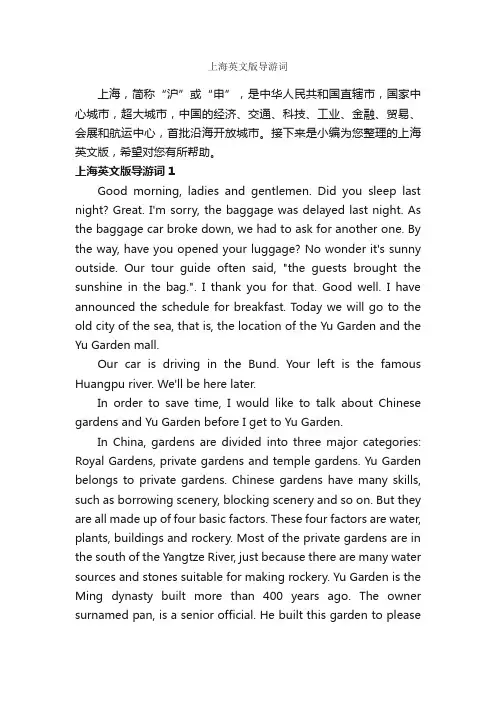 上海英文版导游词

上海，简称“沪”或“申”，是中华人民共和国直辖市，国家中心城市，超大城市，中国的经济、交通、科技、工业、金融、贸易、会展和航运中心，首批沿海开放城市。接下来是小编为您整理的上海英文版，希望对您有所帮助。

上海英文版导游词 1

Good morning, ladies and gentlemen. Did you sleep last night? Great. I'm sorry, the baggage was delayed last night. As the baggage car broke down, we had to ask for another one. By the way, have you opened your luggage? No wonder it's sunny outside. Our tour guide often said, "the guests brought the sunshine in the bag.". I thank you for that. Good well. I have announced the schedule for breakfast. Today we will go to the old city of the sea, that is, the location of the Yu Garden and the Yu Garden mall.

Our car is driving in the Bund. Your left is the famous Huangpu river. We'll be here later.

In order to save time, I would like to talk about Chinese gardens and Yu Garden before I get to Yu Garden.

In China, gardens are divided into three major categories: Royal Gardens, private gardens and temple gardens. Yu Garden belongs to private gardens. Chinese gardens have many skills, such as borrowing scenery, blocking scenery and so on. But they are all made up of four basic factors. These four factors are water, plants, buildings and rockery. Most of the private gardens are in the south of the Yangtze River, just because there are many water sources and stones suitable for making rockery. Yu Garden is the Ming dynasty built more than 400 years ago. The owner surnamed pan, is a senior official. He built this garden to please